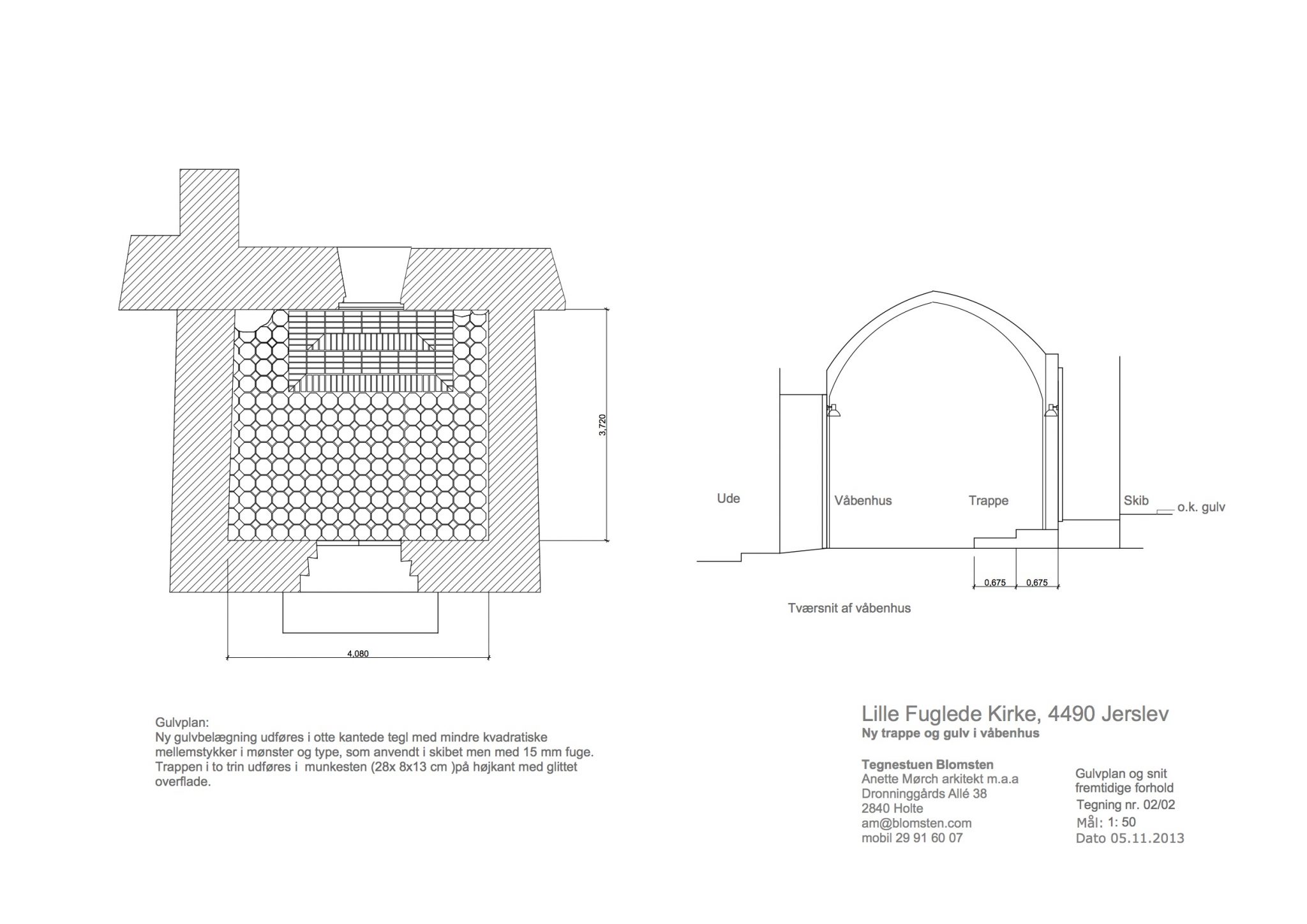 3,720

4,080

Ude

Våbenhus

Trappe

Skib

o.k. gulv

0,675

0,675

Tværsnit af våbenhus

Gulvplan:
Ny gulvbelægning udføres i otte kantede tegl med mindre kvadratiske mellemstykker i mønster og type, som anvendt i skibet men med 15 mm fuge. Trappen i to trin udføres i munkesten (28x 8x13 cm )på højkant med glittet overflade.

Lille Fuglede Kirke, 4490 Jerslev
Ny trappe og gulv i våbenhus

Tegnestuen Blomsten
Anette Mørch arkitekt m.a.a
Dronninggårds Allé 38
2840 Holte
am@blomsten.com
mobil 29 91 60 07

Gulvplan og snit
fremtidige forhold
Tegning nr. 02/02
Mål: 1: 50
Dato 05.11.2013